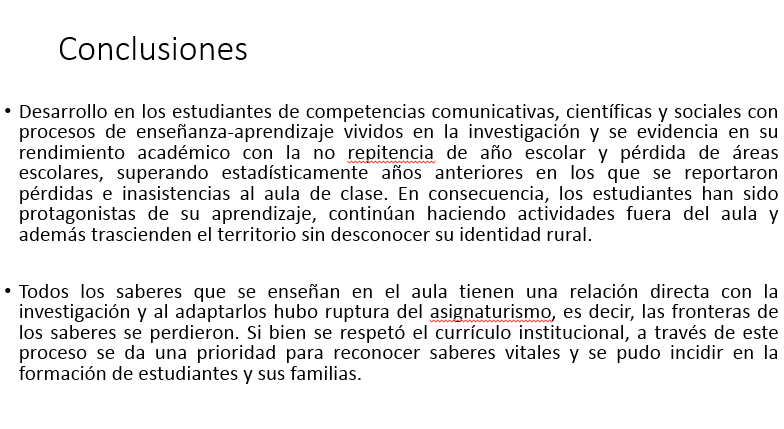 Conclusiones

• Desarrollo en los estudiantes de competencias comunicativas, científicas y sociales con procesos de enseñanza-aprendizaje vividos en la investigación y se evidencia en su rendimiento académico con la no repitencia de año escolar y pérdida de áreas escolares, superando estadísticamente años anteriores en los que se reportaron pérdidas e inasistencias al aula de clase. En consecuencia, los estudiantes han sido protagonistas de su aprendizaje, continúan haciendo actividades fuera del aula y además trascienden el territorio sin desconocer su identidad rural.

• Todos los saberes que se enseñan en el aula tienen una relación directa con la investigación y al adaptarlos hubo ruptura del asignaturismo, es decir, las fronteras de los saberes se perdieron. Si bien se respetó el currículo institucional, a través de este proceso se da una prioridad para reconocer saberes vitales y se pudo incidir en la formación de estudiantes y sus familias.